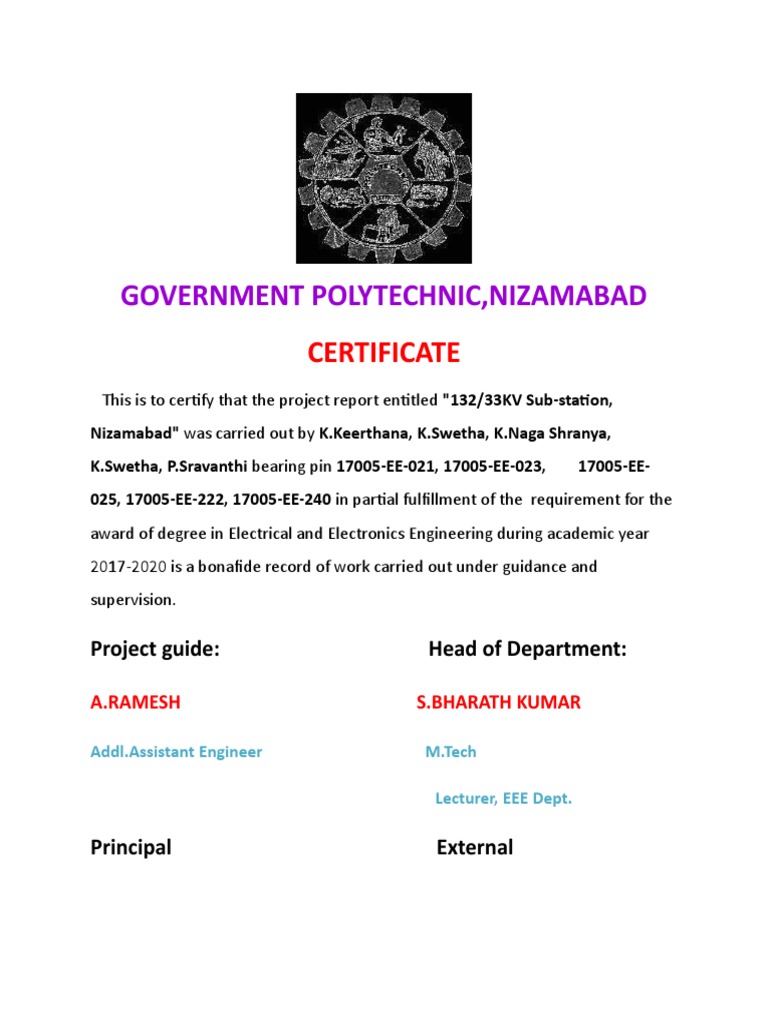 GOVERNMENT POLYTECHNIC,NIZAMABAD

CERTIFICATE

This is to certify that the project report entitled "132/33KV Sub-station, Nizamabad" was carried out by K.Keerthana, K.Swetha, K.Naga Shranya, K.Swetha, P.Sravanthi bearing pin 17005-EE-021, 17005-EE-023, 17005-EE-025, 17005-EE-222, 17005-EE-240 in partial fulfillment of the requirement for the award of degree in Electrical and Electronics Engineering during academic year 2017-2020 is a bonafide record of work carried out under guidance and supervision.

Project guide:

A.RAMESH

Addl.Assistant Engineer

Head of Department:

S.BHARATH KUMAR

M.Tech

Lecturer, EEE Dept.

Principal

External